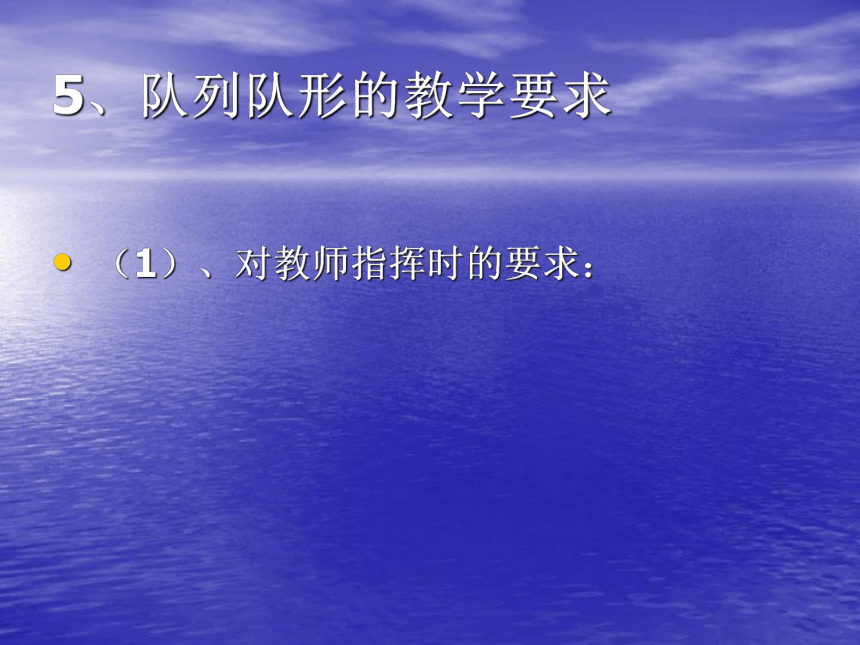 5、队列队形的教学要求

• （1）、对教师指挥时的要求：